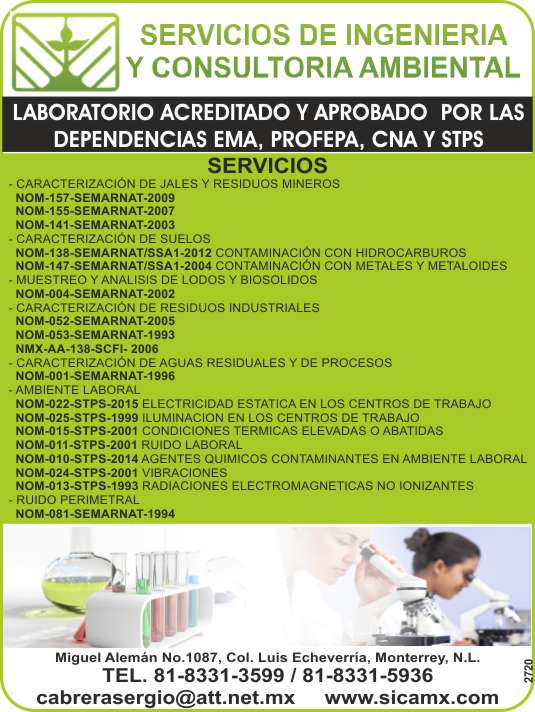 SERVICIOS DE INGENIERIA Y CONSULTORIA AMBIENTAL

LABORATORIO ACREDITADO Y APROBADO POR LAS DEPENDENCIAS EMA, PROFEPA, CNA Y STPS

SERVICIOS

- CARACTERIZACIÓN DE JALES Y RESIDUOS MINEROS
NOM-157-SEMARNAT-2009
NOM-155-SEMARNAT-2007
NOM-141-SEMARNAT-2003
- CARACTERIZACIÓN DE SUELOS
NOM-138-SEMARNAT/SSA1-2012 CONTAMINACIÓN CON HIDROCARBUROS
NOM-147-SEMARNAT/SSA1-2004 CONTAMINACIÓN CON METALES Y METALOIDES
- MUESTREO Y ANALISIS DE LODOS Y BIOSOLIDOS
NOM-004-SEMARNAT-2002
- CARACTERIZACIÓN DE RESIDUOS INDUSTRIALES
NOM-052-SEMARNAT-2005
NOM-053-SEMARNAT-1993
NMX-AA-138-SCFI- 2006
- CARACTERIZACIÓN DE AGUAS RESIDUALES Y DE PROCESOS
NOM-001-SEMARNAT-1996
- AMBIENTE LABORAL
NOM-022-STPS-2015 ELECTRICIDAD ESTATICA EN LOS CENTROS DE TRABAJO
NOM-025-STPS-1999 ILUMINACION EN LOS CENTROS DE TRABAJO
NOM-015-STPS-2001 CONDICIONES TERMICAS ELEVADAS O ABATIDAS
NOM-011-STPS-2001 RUIDO LABORAL
NOM-010-STPS-2014 AGENTES QUIMICOS CONTAMINANTES EN AMBIENTE LABORAL
NOM-024-STPS-2001 VIBRACIONES
NOM-013-STPS-1993 RADIACIONES ELECTROMAGNETICAS NO IONIZANTES
- RUIDO PERIMETRAL
NOM-081-SEMARNAT-1994

Miguel Alemán No.1087, Col. Luis Echeverría, Monterrey, N.L.
TEL. 81-8331-3599 / 81-8331-5936
cabrerasergio@att.net.mx www.sicamx.com

2720